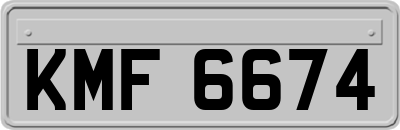 KMF 6674